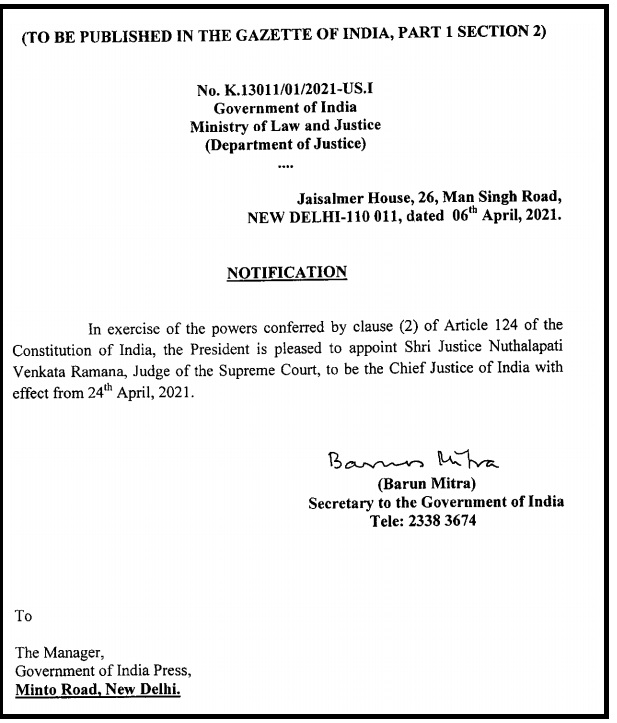 (TO BE PUBLISHED IN THE GAZETTE OF INDIA, PART 1 SECTION 2)

No. K.13011/01/2021-US.I
Government of India
Ministry of Law and Justice
(Department of Justice)
....

Jaisalmer House, 26, Man Singh Road,
NEW DELHI-110 011, dated 06$^{th}$ April, 2021.

NOTIFICATION

In exercise of the powers conferred by clause (2) of Article 124 of the Constitution of India, the President is pleased to appoint Shri Justice Nuthalapati Venkata Ramana, Judge of the Supreme Court, to be the Chief Justice of India with effect from 24$^{th}$ April, 2021.

Barun Mitra
(Barun Mitra)
Secretary to the Government of India
Tele: 2338 3674

To

The Manager,
Government of India Press,
Minto Road, New Delhi.